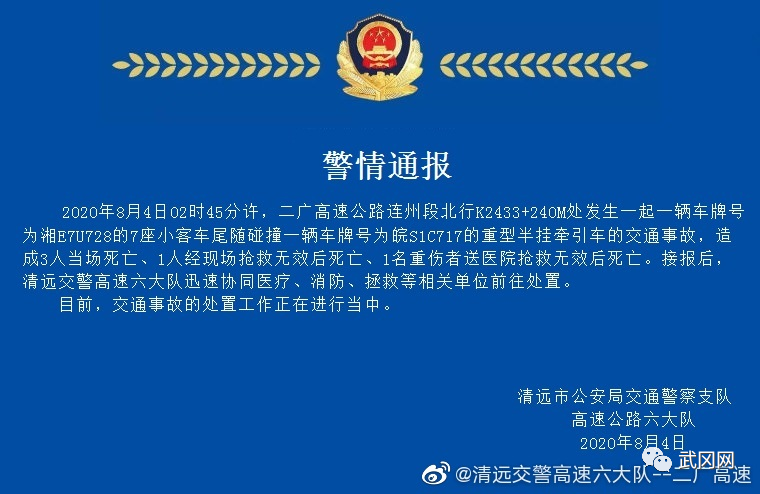 警情通报

2020年8月4日02时45分许，二广高速公路连州段北行K2433+240M处发生一起一辆车牌号为湘E7U728的7座小客车尾随碰撞一辆车牌号为皖S1C717的重型半挂牵引车的交通事故，造成3人当场死亡、1人经现场抢救无效后死亡、1名重伤者送医院抢救无效后死亡。接报后，清远交警高速六大队迅速协同医疗、消防、拯救等相关单位前往处置。

目前，交通事故的处置工作正在进行当中。

清远市公安局交通警察支队
高速公路六大队
2020年8月4日

武冈网
@清远交警高速六大队--二广高速